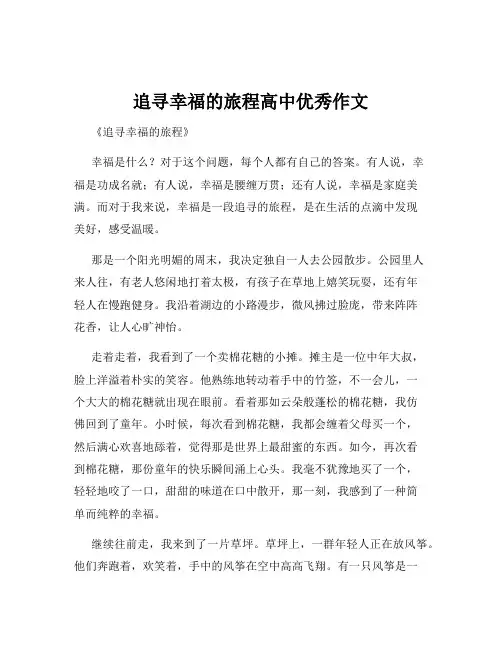 追寻幸福的旅程高中优秀作文

《追寻幸福的旅程》

幸福是什么？对于这个问题，每个人都有自己的答案。有人说，幸福是功成名就；有人说，幸福是腰缠万贯；还有人说，幸福是家庭美满。而对于我来说，幸福是一段追寻的旅程，是在生活的点滴中发现美好，感受温暖。

那是一个阳光明媚的周末，我决定独自一人去公园散步。公园里人来人往，有老人悠闲地打着太极，有孩子在草地上嬉笑玩耍，还有年轻人在慢跑健身。我沿着湖边的小路漫步，微风拂过脸庞，带来阵阵花香，让人心旷神怡。

走着走着，我看到了一个卖棉花糖的小摊。摊主是一位中年大叔，脸上洋溢着朴实的笑容。他熟练地转动着手中的竹签，不一会儿，一个大大的棉花糖就出现在眼前。看着那如云朵般蓬松的棉花糖，我仿佛回到了童年。小时候，每次看到棉花糖，我都会缠着父母买一个，然后满心欢喜地舔着，觉得那是世界上最甜蜜的东西。如今，再次看到棉花糖，那份童年的快乐瞬间涌上心头。我毫不犹豫地买了一个，轻轻地咬了一口，甜甜的味道在口中散开，那一刻，我感到了一种简单而纯粹的幸福。

继续往前走，我来到了一片草坪。草坪上，一群年轻人正在放风筝。他们奔跑着，欢笑着，手中的风筝在空中高高飞翔。有一只风筝是一